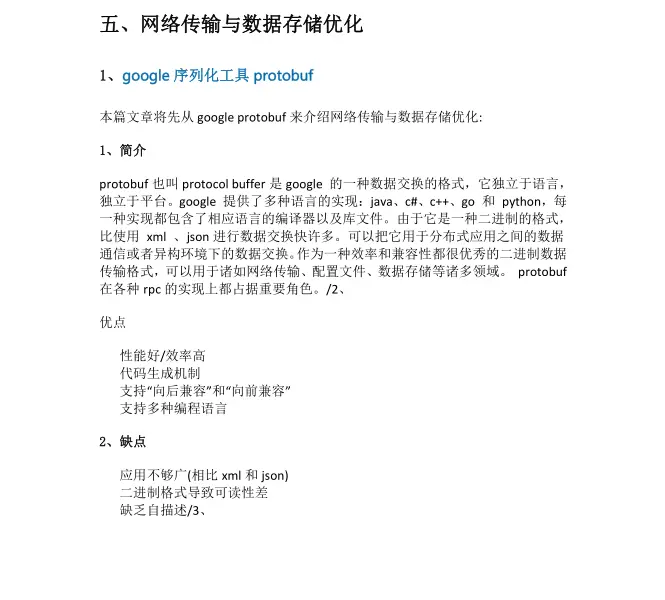 五、网络传输与数据存储优化

1、google 序列化工具 protobuf

本篇文章将先从 google protobuf 来介绍网络传输与数据存储优化:

1、简介

protobuf 也叫 protocol buffer 是 google 的一种数据交换的格式，它独立于语言，独立于平台。google 提供了多种语言的实现：java、c#、c++、go 和 python，每一种实现都包含了相应语言的编译器以及库文件。由于它是一种二进制的格式，比使用 xml 、json 进行数据交换快许多。可以把它用于分布式应用之间的数据通信或者异构环境下的数据交换。作为一种效率和兼容性都很优秀的二进制数据传输格式，可以用于诸如网络传输、配置文件、数据存储等诸多领域。 protobuf 在各种 rpc 的实现上都占据重要角色。/2、

优点

性能好/效率高
代码生成机制
支持“向后兼容”和“向前兼容”
支持多种编程语言

2、缺点

应用不够广(相比 xml 和 json)
二进制格式导致可读性差
缺乏自描述/3、